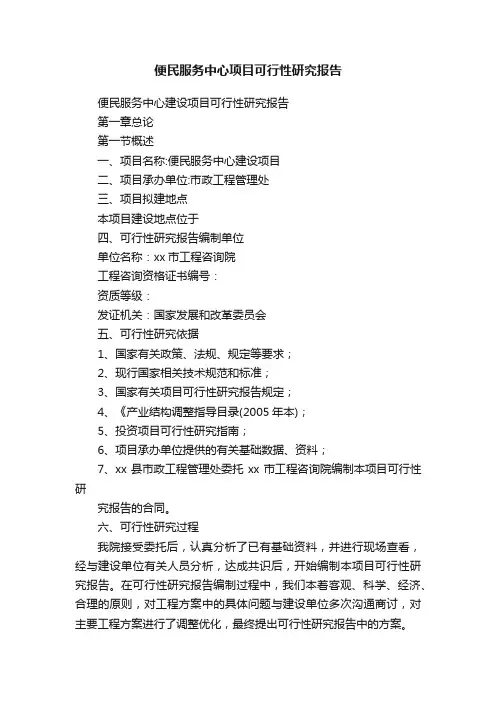 便民服务中心项目可行性研究报告

便民服务中心建设项目可行性研究报告

第一章总论

第一节概述

一、项目名称:便民服务中心建设项目

二、项目承办单位:市政工程管理处

三、项目拟建地点

本项目建设地点位于

四、可行性研究报告编制单位

单位名称：xx 市工程咨询院

工程咨询资格证书编号：

资质等级：

发证机关：国家发展和改革委员会

五、可行性研究依据

1、国家有关政策、法规、规定等要求；

2、现行国家相关技术规范和标准；

3、国家有关项目可行性研究报告规定；

4、《产业结构调整指导目录(2005 年本)；

5、投资项目可行性研究指南；

6、项目承办单位提供的有关基础数据、资料；

7、xx 县市政工程管理处委托 xx 市工程咨询院编制本项目可行性研

究报告的合同。

六、可行性研究过程

我院接受委托后，认真分析了已有基础资料，并进行现场查看，经与建设单位有关人员分析，达成共识后，开始编制本项目可行性研究报告。在可行性研究报告编制过程中，我们本着客观、科学、经济、合理的原则，对工程方案中的具体问题与建设单位多次沟通商讨，对主要工程方案进行了调整优化，最终提出可行性研究报告中的方案。